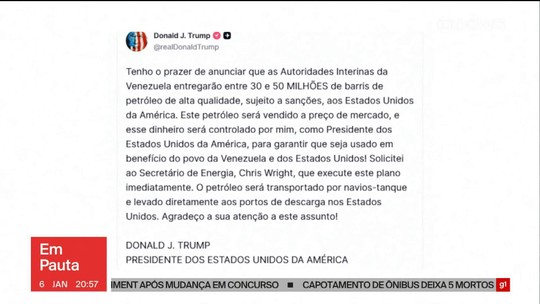 Donald J. Trump
@realDonaldTrump

Tenho o prazer de anunciar que as Autoridades Interinas da Venezuela entregarão entre 30 e 50 MILHÕES de barris de petróleo de alta qualidade, sujeito a sanções, aos Estados Unidos da América. Este petróleo será vendido a preço de mercado, e esse dinheiro será controlado por mim, como Presidente dos Estados Unidos da América, para garantir que seja usado em benefício do povo da Venezuela e dos Estados Unidos! Solicitei ao Secretário de Energia, Chris Wright, que execute este plano imediatamente. O petróleo será transportado por navios-tanque e levado diretamente aos portos de descarga nos Estados Unidos. Agradeço a sua atenção a este assunto!

DONALD J. TRUMP
PRESIDENTE DOS ESTADOS UNIDOS DA AMÉRICA

Em Pauta
6 JAN 20:57
IMENT APÓS MUDANÇA EM CONCURSO ■ CAPOTAMENTO DE ÔNIBUS DEIXA 5 MORTOS
g1